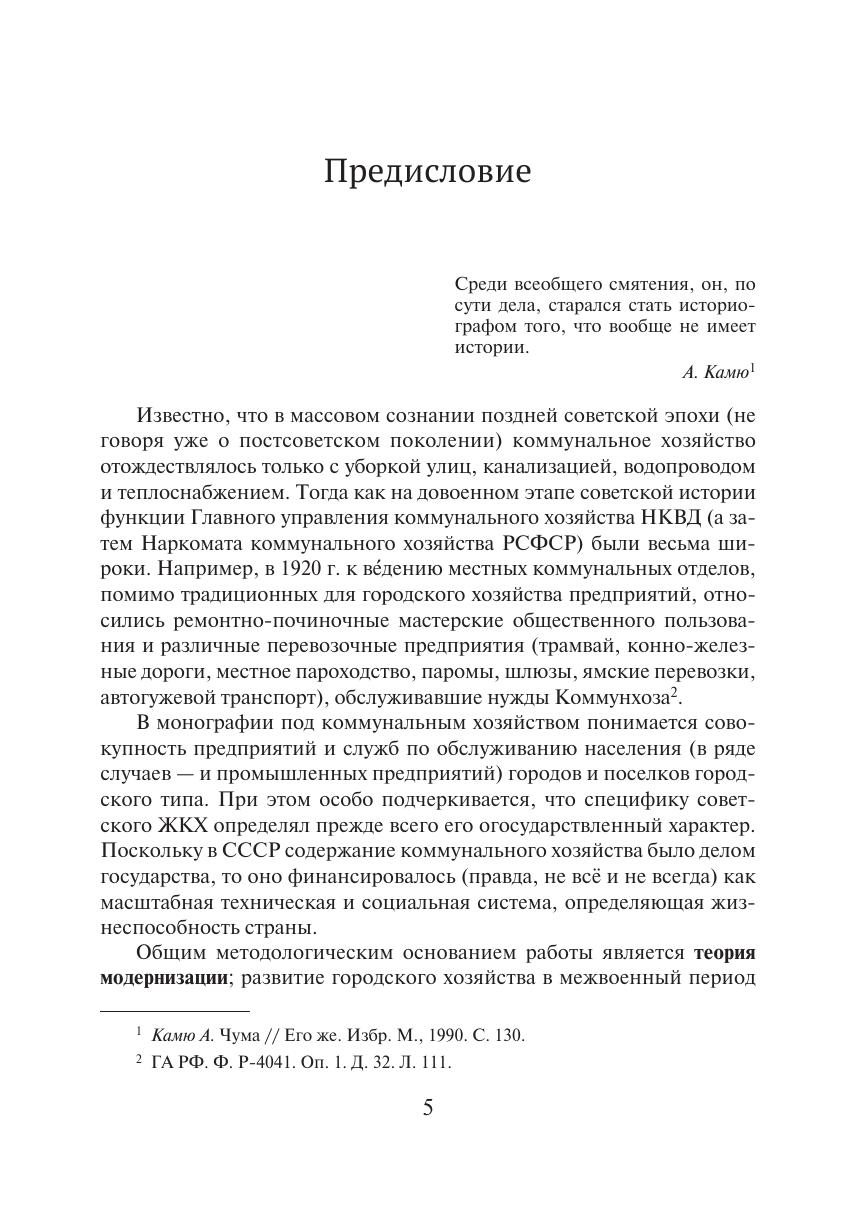 Предисловие

Среди всеобщего смятения, он, по сути дела, старался стать историографом того, что вообще не имеет истории.

А. Камю$^1$

Известно, что в массовом сознании поздней советской эпохи (не говоря уже о постсоветском поколении) коммунальное хозяйство отождествлялось только с уборкой улиц, канализацией, водопроводом и теплоснабжением. Тогда как на довоенном этапе советской истории функции Главного управления коммунального хозяйства НКВД (а затем Наркомата коммунального хозяйства РСФСР) были весьма широки. Например, в 1920 г. к ве́дению местных коммунальных отделов, помимо традиционных для городского хозяйства предприятий, относились ремонтно-починочные мастерские общественного пользования и различные перевозочные предприятия (трамвай, конно-железные дороги, местное пароходство, паромы, шлюзы, ямские перевозки, автогужевой транспорт), обслуживавшие нужды Коммунхоза$^2$.

В монографии под коммунальным хозяйством понимается совокупность предприятий и служб по обслуживанию населения (в ряде случаев — и промышленных предприятий) городов и поселков городского типа. При этом особо подчеркивается, что специфику советского ЖКХ определял прежде всего его огосударствленный характер. Поскольку в СССР содержание коммунального хозяйства было делом государства, то оно финансировалось (правда, не всё и не всегда) как масштабная техническая и социальная система, определяющая жизнеспособность страны.

Общим методологическим основанием работы является теория модернизации; развитие городского хозяйства в межвоенный период

$^1$ Камю А. Чума // Его же. Избр. М., 1990. С. 130.
$^2$ ГА РФ. Ф. Р-4041. Оп. 1. Д. 32. Л. 111.

5